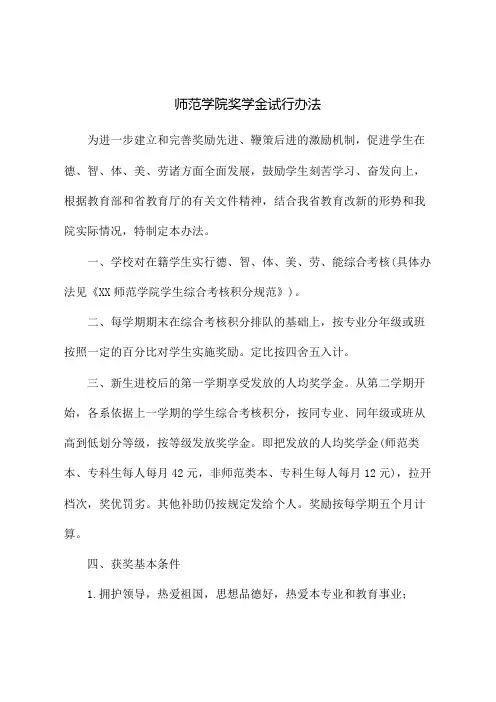 师范学院奖学金试行办法

为进一步建立和完善奖励先进、鞭策后进的激励机制，促进学生在德、智、体、美、劳诸方面全面发展，鼓励学生刻苦学习、奋发向上，根据教育部和省教育厅的有关文件精神，结合我省教育改新的形势和我院实际情况，特制定本办法。

一、学校对在籍学生实行德、智、体、美、劳、能综合考核（具体办法见《XX师范学院学生综合考核积分规范》）。

二、每学期期末在综合考核积分排队的基础上，按专业分年级或班按照一定的百分比对学生实施奖励。定比按四舍五入计。

三、新生进校后的第一学期享受发放的人均奖学金。从第二学期开始，各系依据上一学期的学生综合考核积分，按同专业、同年级或班从高到低划分等级，按等级发放奖学金。即把发放的人均奖学金(师范类本、专科生每人每月42元，非师范类本、专科生每人每月12元)，拉开档次，奖优罚劣。其他补助仍按规定发给个人。奖励按每学期五个月计算。

四、获奖基本条件

1.拥护领导，热爱祖国，思想品德好，热爱本专业和教育事业；